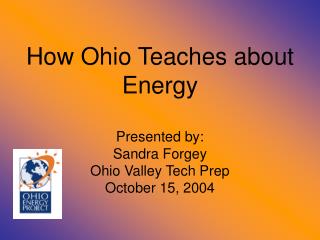 How Ohio Teaches about Energy

Presented by:
Sandra Forgey
Ohio Valley Tech Prep
October 15, 2004

OHIO ENERGY PROJECT